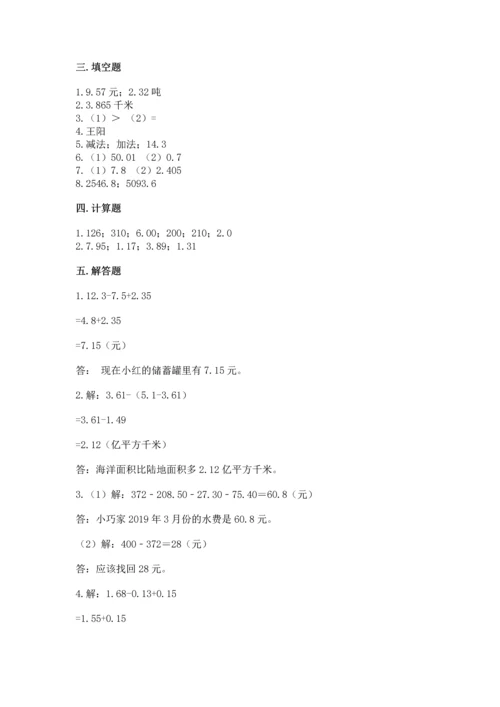 三. 填空题

1. 9.57 元；2.32 吨
2. 3.865 千米
3. （1）＞ （2）=
4. 王阳
5. 减法；加法；14.3
6. （1）50.01 （2）0.7
7. （1）7.8 （2）2.405
8. 2546.8；5093.6

四. 计算题

1. 126；310；6.00；200；210；2.0
2. 7.95；1.17；3.89；1.31

五. 解答题

1. 12.3-7.5+2.35

=4.8+2.35

=7.15（元）

答： 现在小红的储蓄罐里有 7.15 元。

2. 解：3.61-（5.1-3.61）

=3.61-1.49

=2.12（亿平方千米）

答：海洋面积比陆地面积多 2.12 亿平方千米。

3. （1）解：372 - 208.50 - 27.30 - 75.40＝60.8（元）

答：小巧家 2019 年 3 月份的水费是 60.8 元。

（2）解：400 - 372＝28（元）

答：应该找回 28 元。

4. 解：1.68-0.13+0.15

=1.55+0.15